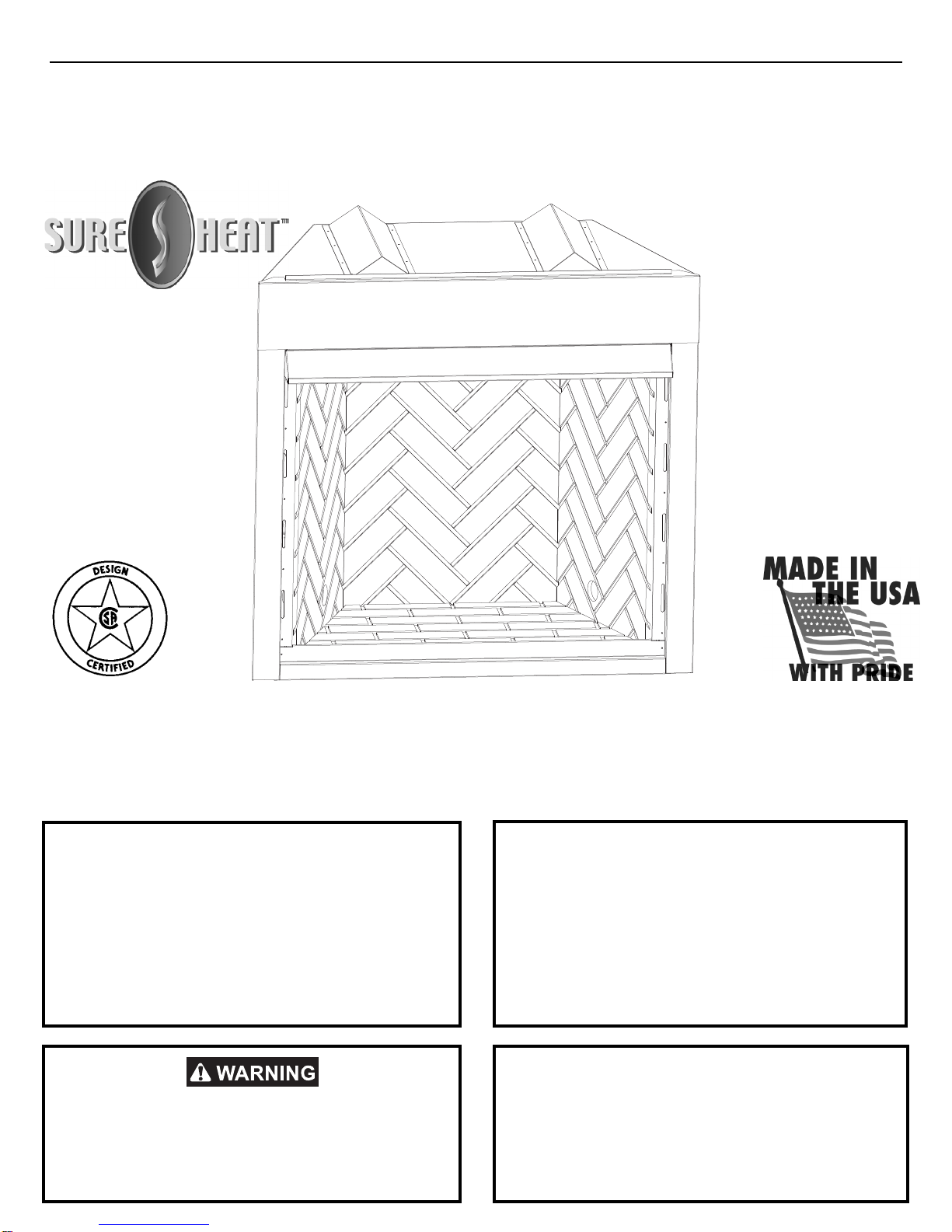 SURE HEAT™

DESIGN
CSA
CERTIFIED

MADE IN
THE USA
WITH PRIDE

WARNING